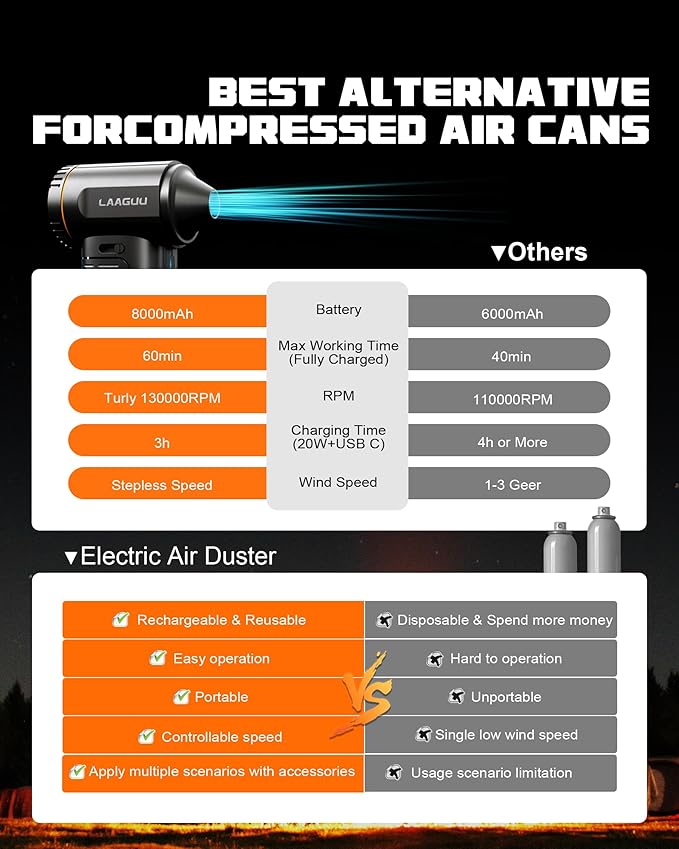 BEST ALTERNATIVE FORCOMPRESSED AIR CANS

LAAGUU

▼Others

| | | |
|---|---|---|
| 8000mAh | Battery | 6000mAh |
| 60min | Max Working Time (Fully Charged) | 40min |
| Turly 130000RPM | RPM | 110000RPM |
| 3h | Charging Time (20W+USB C) | 4h or More |
| Stepless Speed | Wind Speed | 1-3 Geer |

▼Electric Air Duster

| | |
|---|---|
| Rechargeable & Reusable | Disposable & Spend more money |
| Easy operation | Hard to operation |
| Portable | Unportable |
| Controllable speed | Single low wind speed |
| Apply multiple scenarios with accessories | Usage scenario limitation |

VS